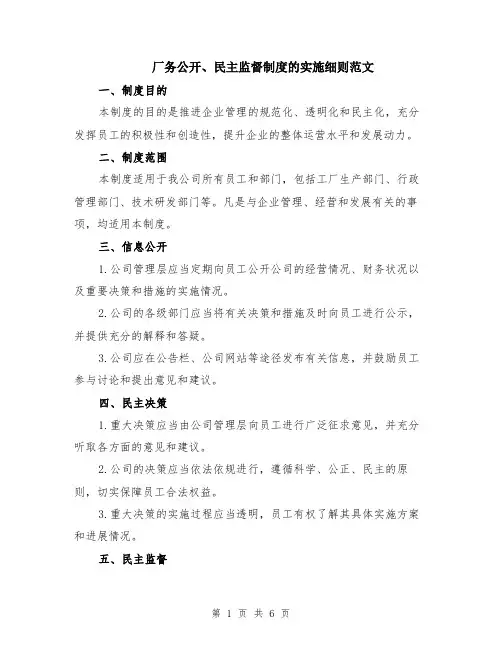 厂务公开、民主监督制度的实施细则范文

一、制度目的

本制度的目的是推进企业管理的规范化、透明化和民主化，充分发挥员工的积极性和创造性，提升企业的整体运营水平和发展动力。

二、制度范围

本制度适用于我公司所有员工和部门，包括工厂生产部门、行政管理部门、技术研发部门等。凡是与企业管理、经营和发展有关的事项，均适用本制度。

三、信息公开

1.公司管理层应当定期向员工公开公司的经营情况、财务状况以及重要决策和措施的实施情况。

2.公司的各级部门应当将有关决策和措施及时向员工进行公示，并提供充分的解释和答疑。

3.公司应在公告栏、公司网站等途径发布有关信息，并鼓励员工参与讨论和提出意见和建议。

四、民主决策

1.重大决策应当由公司管理层向员工进行广泛征求意见，并充分听取各方面的意见和建议。

2.公司的决策应当依法依规进行，遵循科学、公正、民主的原则，切实保障员工合法权益。

3.重大决策的实施过程应当透明，员工有权了解其具体实施方案和进展情况。

五、民主监督

第 1 页 共 6 页